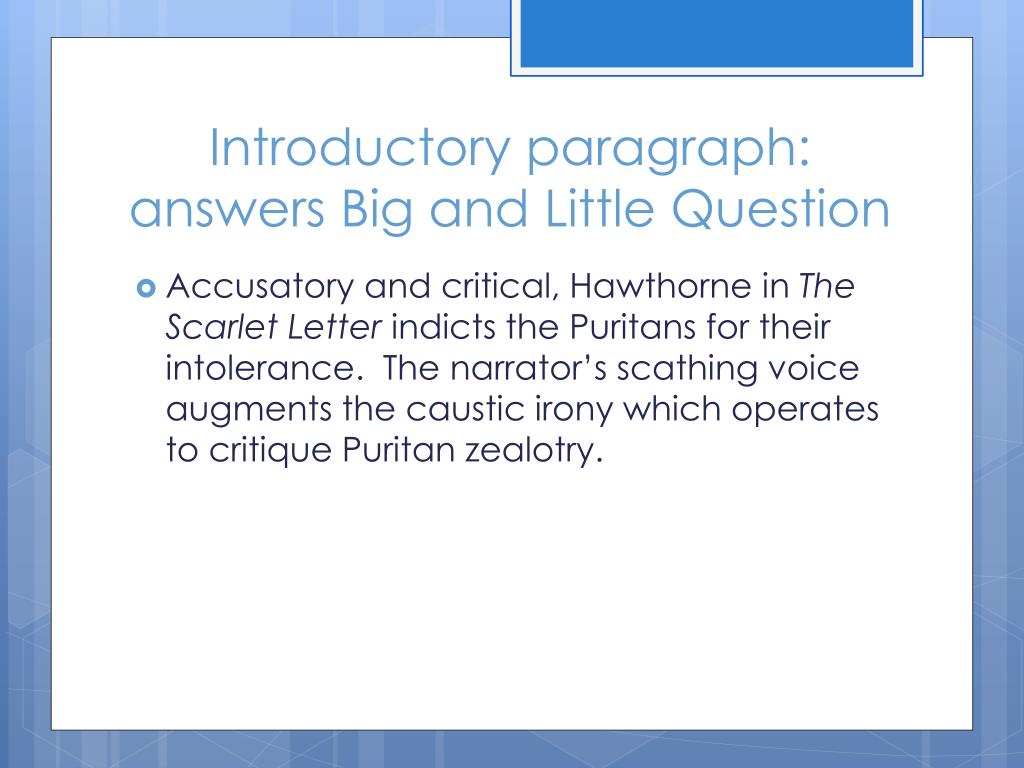 Introductory paragraph: answers Big and Little Question

Accusatory and critical, Hawthorne in The Scarlet Letter indicts the Puritans for their intolerance. The narrator’s scathing voice augments the caustic irony which operates to critique Puritan zealotry.